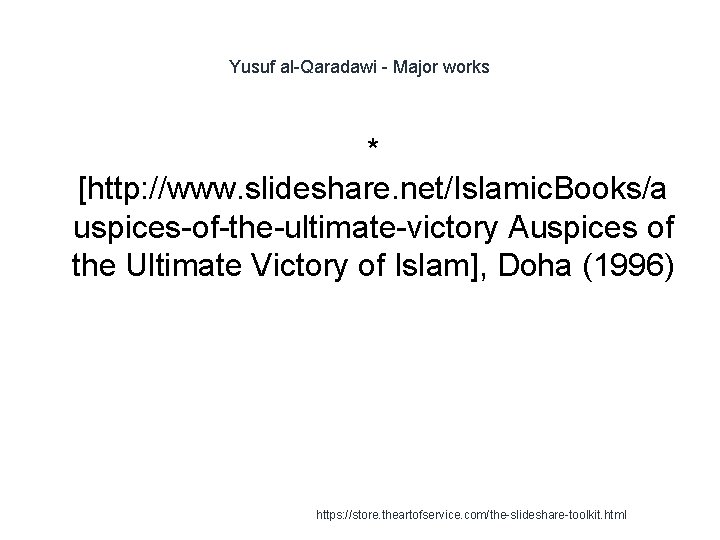 Yusuf al-Qaradawi - Major works

*
[http://www.slideshare.net/IslamicBooks/auspices-of-the-ultimate-victory Auspices of the Ultimate Victory of Islam], Doha (1996)

https://store.theartofservice.com/the-slideshare-toolkit.html